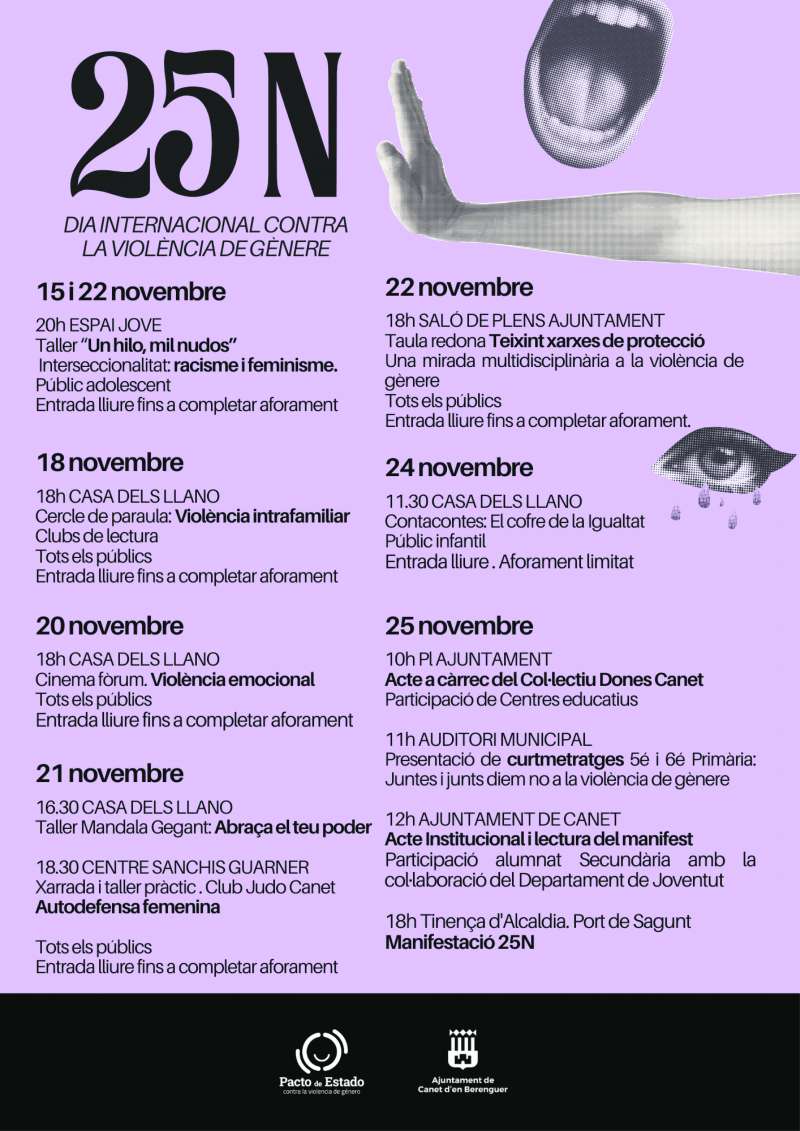 25 N

DIA INTERNACIONAL CONTRA LA VIOLÈNCIA DE GÈNERE

15 i 22 novembre

20h ESPAI JOVE
Taller "Un hilo, mil nudos"
Interseccionalitat: racisme i feminisme.
Públic adolescent
Entrada lliure fins a completar aforament

18 novembre

18h CASA DELS LLANO
Cercle de paraula: Violència intrafamiliar
Clubs de lectura
Tots els públics
Entrada lliure fins a completar aforament

20 novembre

18h CASA DELS LLANO
Cinema fòrum. Violència emocional
Tots els públics
Entrada lliure fins a completar aforament

21 novembre

16.30 CASA DELS LLANO
Taller Mandala Gegant: Abraça el teu poder

18.30 CENTRE SANCHIS GUARNER
Xarrada i taller pràctic . Club Judo Canet
Autodefensa femenina

Tots els públics
Entrada lliure fins a completar aforament

22 novembre

18h SALÓ DE PLENS AJUNTAMENT
Taula redona Teixint xarxes de protecció
Una mirada multidisciplinària a la violència de gènere
Tots els públics
Entrada lliure fins a completar aforament.

24 novembre

11.30 CASA DELS LLANO
Contacontes: El cofre de la Igualtat
Públic infantil
Entrada lliure . Aforament limitat

25 novembre

10h Pl AJUNTAMENT
Acte a càrrec del Col·lectiu Dones Canet
Participació de Centres educatius

11h AUDITORI MUNICIPAL
Presentació de curtmetratges 5é i 6é Primària: Juntes i junts diem no a la violència de gènere

12h AJUNTAMENT DE CANET
Acte Institucional i lectura del manifest
Participació alumnat Secundària amb la col·laboració del Departament de Joventut

18h Tinença d'Alcaldia. Port de Sagunt
Manifestació 25N

Pacto de Estado
contra la violencia de género

Ajuntament de
Canet d'en Berenguer